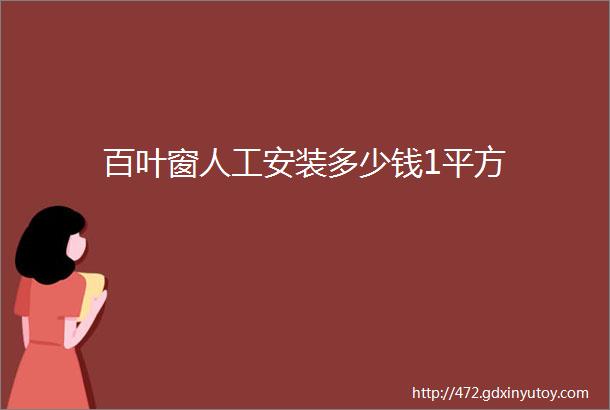 百叶窗人工安装多少钱1平方

http://472.gdxinyutoy.com